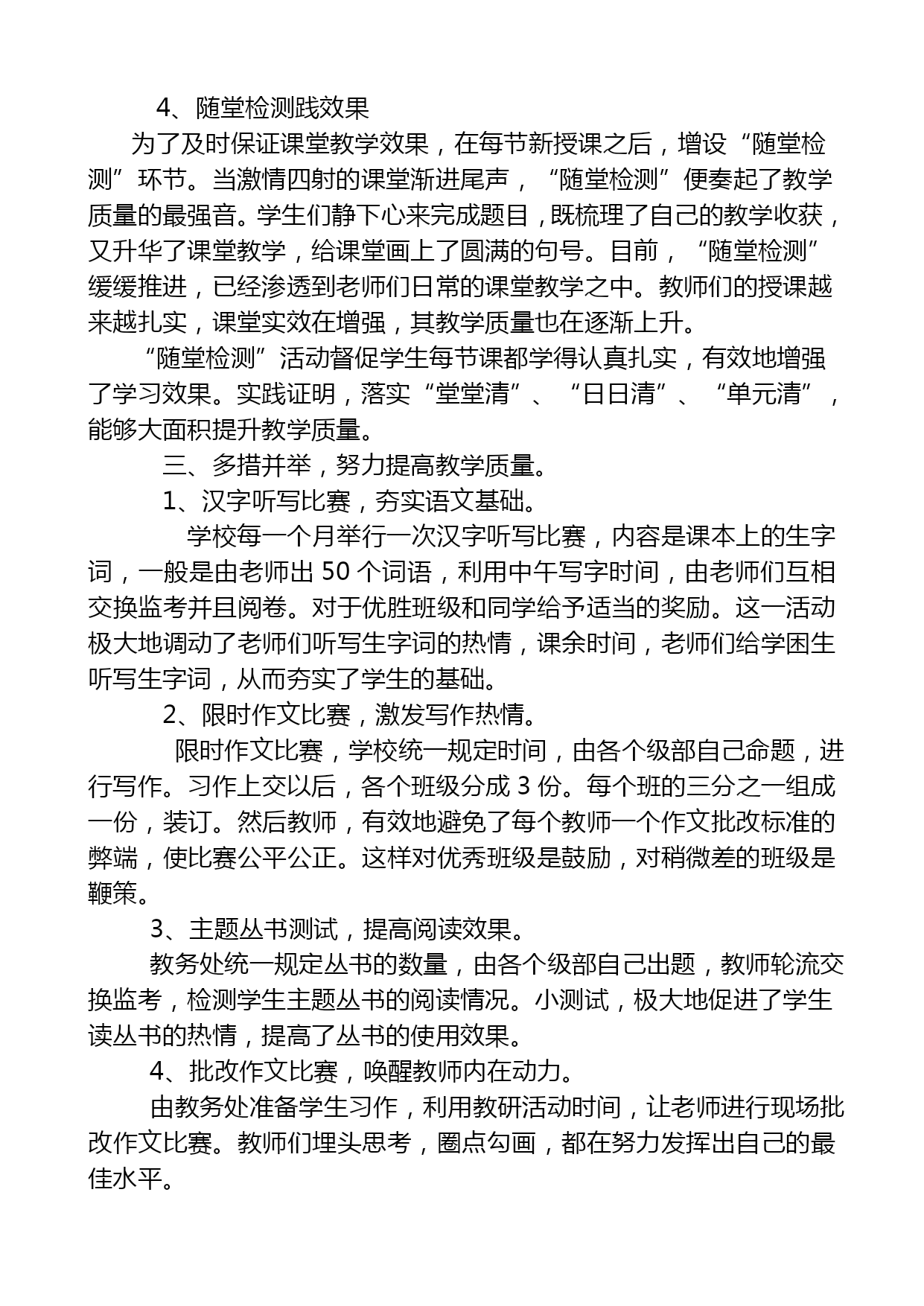 4、随堂检测践效果

为了及时保证课堂教学效果，在每节新授课之后，增设“随堂检测”环节。当激情四射的课堂渐进尾声，“随堂检测”便奏起了教学质量的最强音。学生们静下心来完成题目，既梳理了自己的教学收获，又升华了课堂教学，给课堂画上了圆满的句号。目前，“随堂检测”缓缓推进，已经渗透到老师们日常的课堂教学之中。教师们的授课越来越扎实，课堂实效在增强，其教学质量也在逐渐上升。

“随堂检测”活动督促学生每节课都学得认真扎实，有效地增强了学习效果。实践证明，落实“堂堂清”、“日日清”、“单元清”，能够大面积提升教学质量。

三、多措并举，努力提高教学质量。

1、汉字听写比赛，夯实语文基础。

学校每一个月举行一次汉字听写比赛，内容是课本上的生字词，一般是由老师出 50 个词语，利用中午写字时间，由老师们互相交换监考并且阅卷。对于优胜班级和同学给予适当的奖励。这一活动极大地调动了老师们听写生字词的热情，课余时间，老师们给学困生听写生字词，从而夯实了学生的基础。

2、限时作文比赛，激发写作热情。

限时作文比赛，学校统一规定时间，由各个级部自己命题，进行写作。习作上交以后，各个班级分成 3 份。每个班的三分之一组成一份，装订。然后教师，有效地避免了每个教师一个作文批改标准的弊端，使比赛公平公正。这样对优秀班级是鼓励，对稍微差的班级是鞭策。

3、主题丛书测试，提高阅读效果。

教务处统一规定丛书的数量，由各个级部自己出题，教师轮流交换监考，检测学生主题丛书的阅读情况。小测试，极大地促进了学生读丛书的热情，提高了丛书的使用效果。

4、批改作文比赛，唤醒教师内在动力。

由教务处准备学生习作，利用教研活动时间，让老师进行现场批改作文比赛。教师们埋头思考，圈点勾画，都在努力发挥出自己的最佳水平。